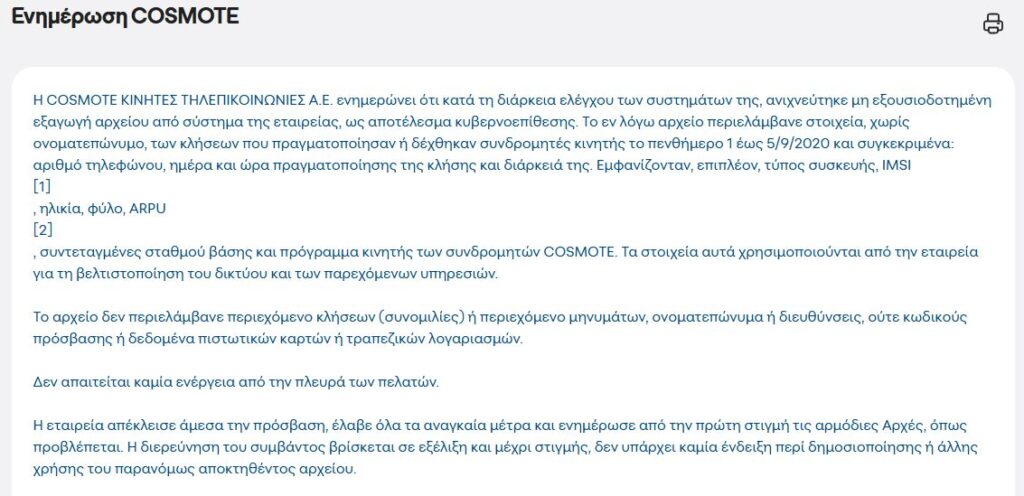 Ενημέρωση COSMOTE

Η COSMOTE ΚΙΝΗΤΕΣ ΤΗΛΕΠΙΚΟΙΝΩΝΙΕΣ Α.Ε. ενημερώνει ότι κατά τη διάρκεια ελέγχου των συστημάτων της, ανιχνεύτηκε μη εξουσιοδοτημένη εξαγωγή αρχείου από σύστημα της εταιρείας, ως αποτέλεσμα κυβερνοεπίθεσης. Το εν λόγω αρχείο περιελάμβανε στοιχεία, χωρίς ονοματεπώνυμο, των κλήσεων που πραγματοποίησαν ή δέχθηκαν συνδρομητές κινητής το πενθήμερο 1 έως 5/9/2020 και συγκεκριμένα: αριθμό τηλεφώνου, ημέρα και ώρα πραγματοποίησης της κλήσης και διάρκειά της. Εμφανίζονταν, επιπλέον, τύπος συσκευής, IMSI
[1]
, ηλικία, φύλο, ARPU
[2]
, συντεταγμένες σταθμού βάσης και πρόγραμμα κινητής των συνδρομητών COSMOTE. Τα στοιχεία αυτά χρησιμοποιούνται από την εταιρεία για τη βελτιστοποίηση του δικτύου και των παρεχόμενων υπηρεσιών.

Το αρχείο δεν περιελάμβανε περιεχόμενο κλήσεων (συνομιλίες) ή περιεχόμενο μηνυμάτων, ονοματεπώνυμα ή διευθύνσεις, ούτε κωδικούς πρόσβασης ή δεδομένα πιστωτικών καρτών ή τραπεζικών λογαριασμών.

Δεν απαιτείται καμία ενέργεια από την πλευρά των πελατών.

Η εταιρεία απέκλεισε άμεσα την πρόσβαση, έλαβε όλα τα αναγκαία μέτρα και ενημέρωσε από την πρώτη στιγμή τις αρμόδιες Αρχές, όπως προβλέπεται. Η διερεύνηση του συμβάντος βρίσκεται σε εξέλιξη και μέχρι στιγμής, δεν υπάρχει καμία ένδειξη περί δημοσιοποίησης ή άλλης χρήσης του παρανόμως αποκτηθέντος αρχείου.